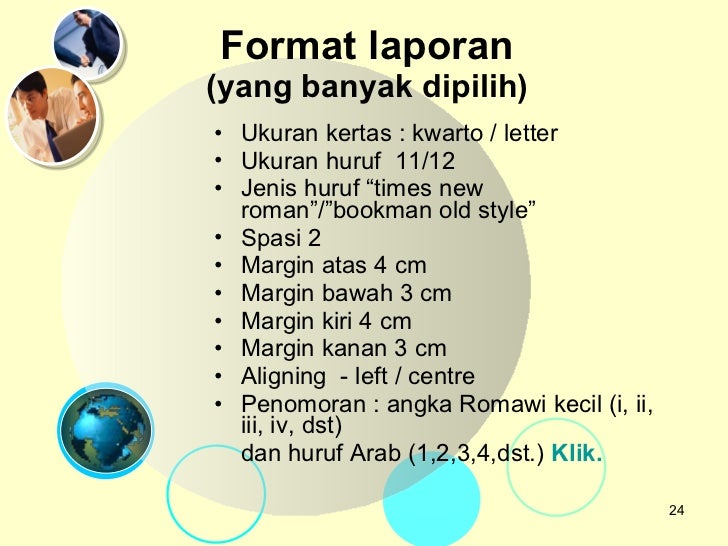 Format laporan
(yang banyak dipilih)

• Ukuran kertas : kwarto / letter
• Ukuran huruf 11/12
• Jenis huruf "times new roman"/"bookman old style"
• Spasi 2
• Margin atas 4 cm
• Margin bawah 3 cm
• Margin kiri 4 cm
• Margin kanan 3 cm
• Aligning - left / centre
• Penomoran : angka Romawi kecil (i, ii, iii, iv, dst)
dan huruf Arab (1,2,3,4,dst.) Klik.

24